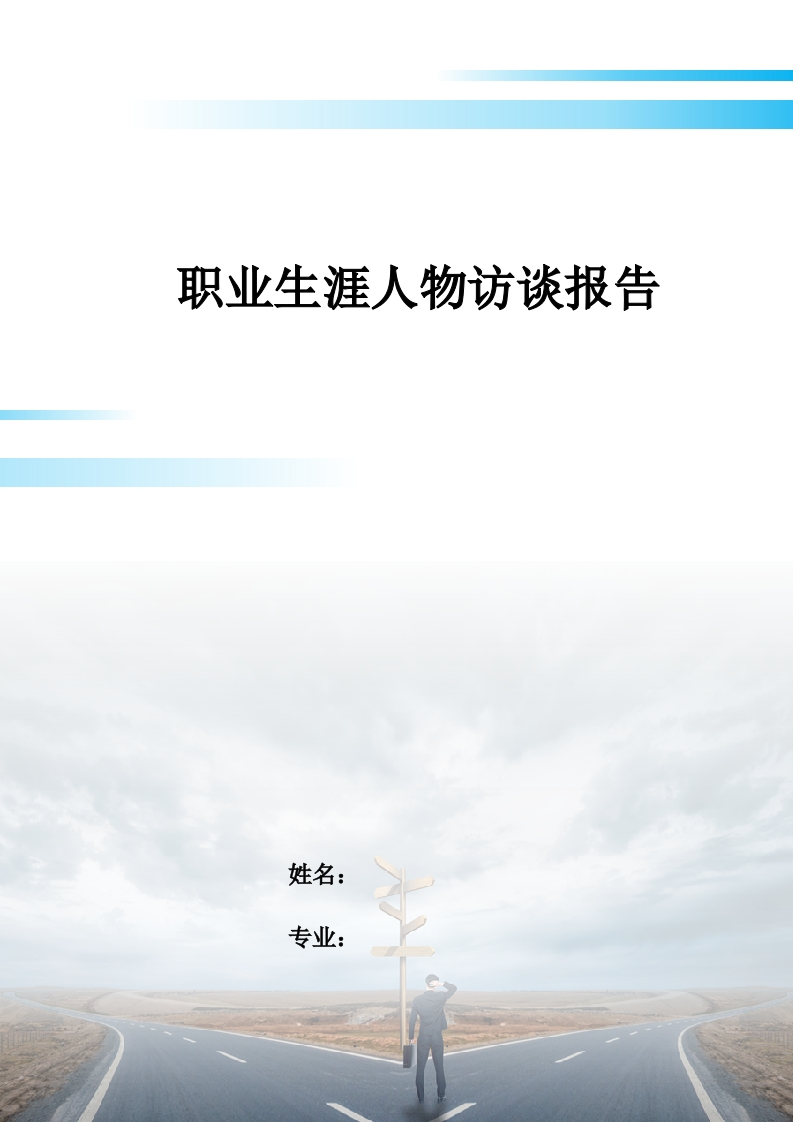 职业生涯人物访谈报告

姓名：

专业：